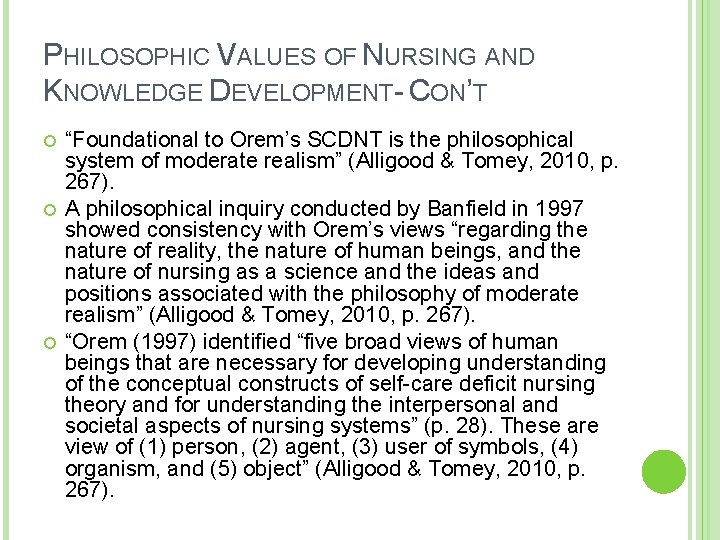 PHILOSOPHIC VALUES OF NURSING AND KNOWLEDGE DEVELOPMENT- CON'T

“Foundational to Orem’s SCDNT is the philosophical system of moderate realism” (Alligood & Tomey, 2010, p. 267).

A philosophical inquiry conducted by Banfield in 1997 showed consistency with Orem’s views “regarding the nature of reality, the nature of human beings, and the nature of nursing as a science and the ideas and positions associated with the philosophy of moderate realism” (Alligood & Tomey, 2010, p. 267).

“Orem (1997) identified “five broad views of human beings that are necessary for developing understanding of the conceptual constructs of self-care deficit nursing theory and for understanding the interpersonal and societal aspects of nursing systems” (p. 28). These are view of (1) person, (2) agent, (3) user of symbols, (4) organism, and (5) object” (Alligood & Tomey, 2010, p. 267).